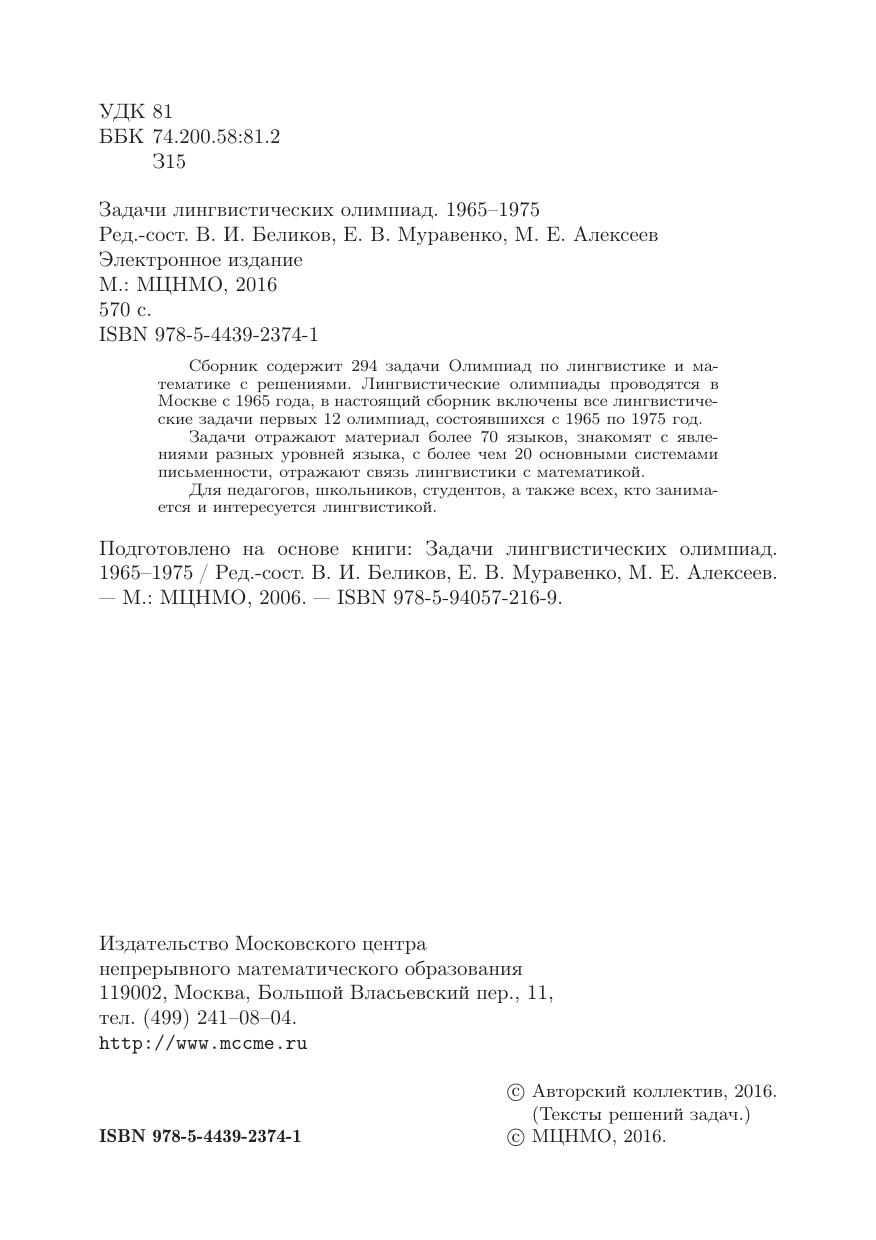 УДК 81
ББК 74.200.58:81.2
З15

Задачи лингвистических олимпиад. 1965–1975
Ред.-сост. В. И. Беликов, Е. В. Муравенко, М. Е. Алексеев
Электронное издание
М.: МЦНМО, 2016
570 с.
ISBN 978-5-4439-2374-1

Сборник содержит 294 задачи Олимпиад по лингвистике и математике с решениями. Лингвистические олимпиады проводятся в Москве с 1965 года, в настоящий сборник включены все лингвистические задачи первых 12 олимпиад, состоявшихся с 1965 по 1975 год.

Задачи отражают материал более 70 языков, знакомят с явлениями разных уровней языка, с более чем 20 основными системами письменности, отражают связь лингвистики с математикой.

Для педагогов, школьников, студентов, а также всех, кто занимается и интересуется лингвистикой.

Подготовлено на основе книги: Задачи лингвистических олимпиад. 1965–1975 / Ред.-сост. В. И. Беликов, Е. В. Муравенко, М. Е. Алексеев. — М.: МЦНМО, 2006. — ISBN 978-5-94057-216-9.

Издательство Московского центра
непрерывного математического образования
119002, Москва, Большой Власьевский пер., 11,
тел. (499) 241–08–04.
http://www.mccme.ru

ISBN 978-5-4439-2374-1

© Авторский коллектив, 2016.
(Тексты решений задач.)
© МЦНМО, 2016.